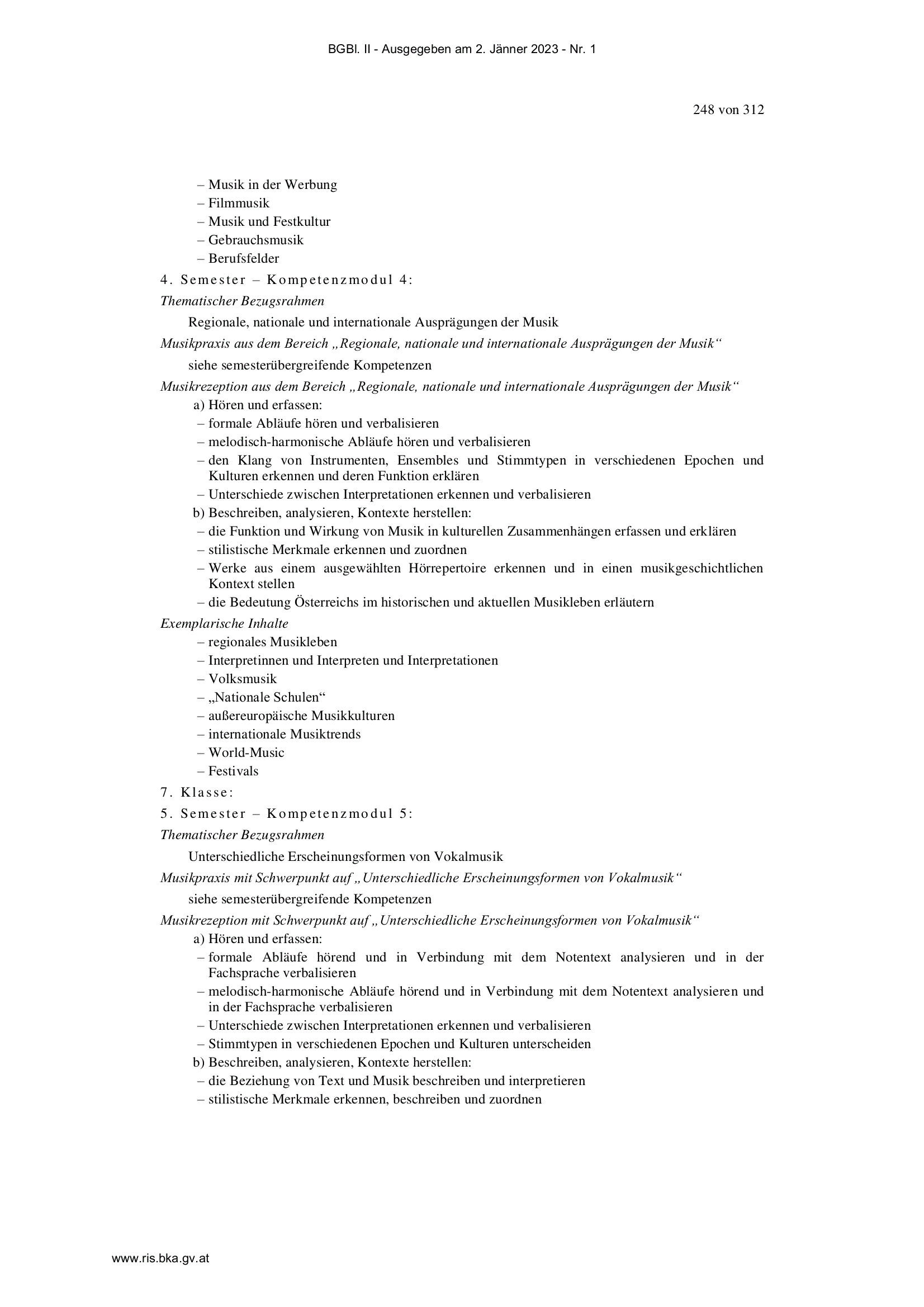 BGBl. II - Ausgegeben am 2. Jänner 2023 - Nr. 1

248 von 312

– Musik in der Werbung
– Filmmusik
– Musik und Festkultur
– Gebrauchsmusik
– Berufsfelder

4. Semester – Kompetenzmodul 4:

Thematischer Bezugsrahmen

Regionale, nationale und internationale Ausprägungen der Musik

Musikpraxis aus dem Bereich „Regionale, nationale und internationale Ausprägungen der Musik“

siehe semesterübergreifende Kompetenzen

Musikrezeption aus dem Bereich „Regionale, nationale und internationale Ausprägungen der Musik“

a) Hören und erfassen:
– formale Abläufe hören und verbalisieren
– melodisch-harmonische Abläufe hören und verbalisieren
– den Klang von Instrumenten, Ensembles und Stimmtypen in verschiedenen Epochen und Kulturen erkennen und deren Funktion erklären
– Unterschiede zwischen Interpretationen erkennen und verbalisieren
b) Beschreiben, analysieren, Kontexte herstellen:
– die Funktion und Wirkung von Musik in kulturellen Zusammenhängen erfassen und erklären
– stilistische Merkmale erkennen und zuordnen
– Werke aus einem ausgewählten Hörrepertoire erkennen und in einen musikgeschichtlichen Kontext stellen
– die Bedeutung Österreichs im historischen und aktuellen Musikleben erläutern

Exemplarische Inhalte

– regionales Musikleben
– Interpretinnen und Interpreten und Interpretationen
– Volksmusik
– „Nationale Schulen“
– außereuropäische Musikkulturen
– internationale Musiktrends
– World-Music
– Festivals

7. Klasse:

5. Semester – Kompetenzmodul 5:

Thematischer Bezugsrahmen

Unterschiedliche Erscheinungsformen von Vokalmusik

Musikpraxis mit Schwerpunkt auf „Unterschiedliche Erscheinungsformen von Vokalmusik“

siehe semesterübergreifende Kompetenzen

Musikrezeption mit Schwerpunkt auf „Unterschiedliche Erscheinungsformen von Vokalmusik“

a) Hören und erfassen:
– formale Abläufe hörend und in Verbindung mit dem Notentext analysieren und in der Fachsprache verbalisieren
– melodisch-harmonische Abläufe hörend und in Verbindung mit dem Notentext analysieren und in der Fachsprache verbalisieren
– Unterschiede zwischen Interpretationen erkennen und verbalisieren
– Stimmtypen in verschiedenen Epochen und Kulturen unterscheiden
b) Beschreiben, analysieren, Kontexte herstellen:
– die Beziehung von Text und Musik beschreiben und interpretieren
– stilistische Merkmale erkennen, beschreiben und zuordnen

www.ris.bka.gv.at